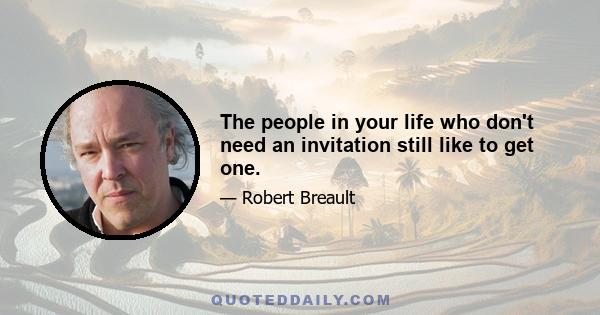 The people in your life who don't need an invitation still like to get one.

— Robert Breault

QUOTEDDAILY.COM